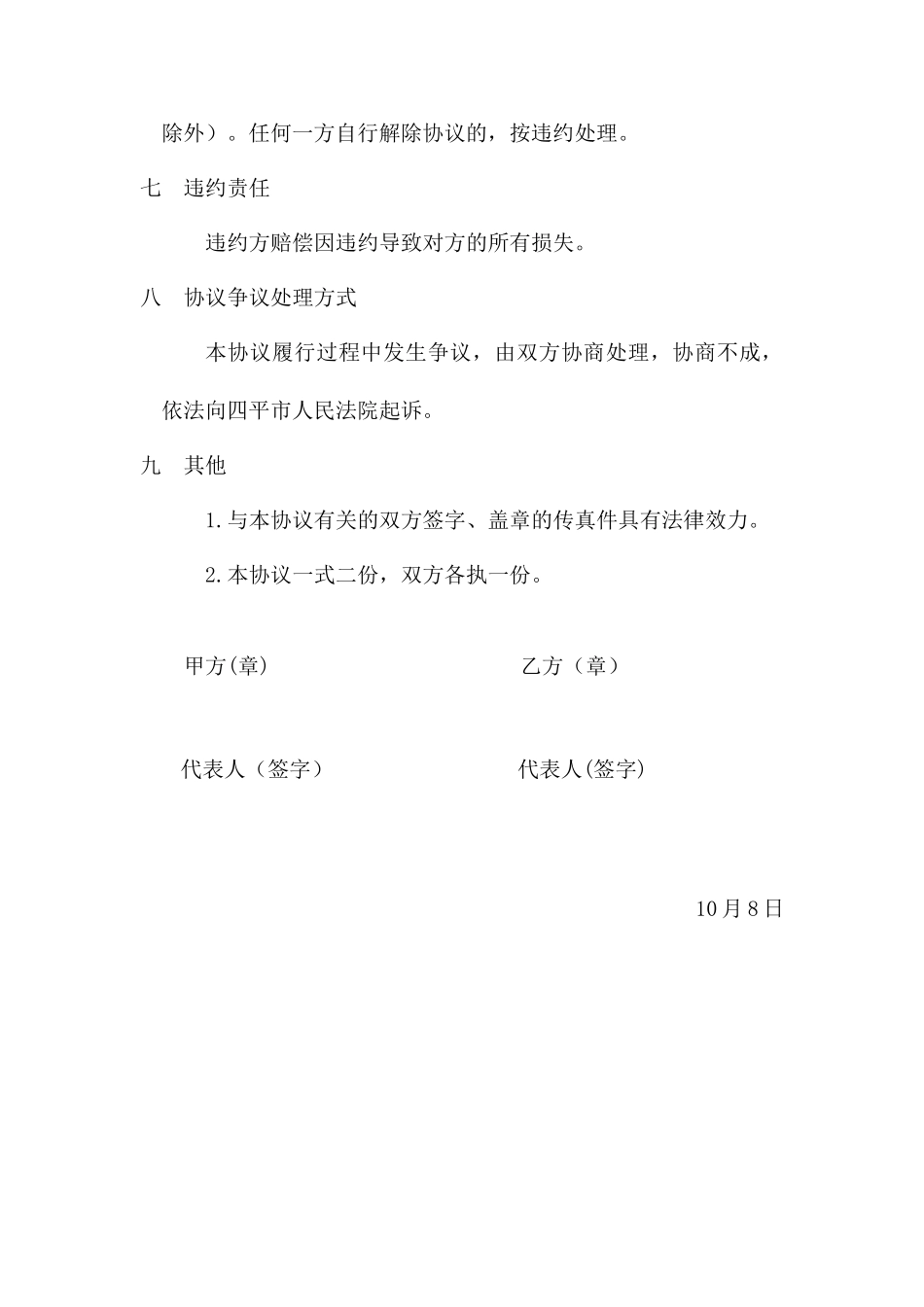 除外）。任何一方自行解除协议的，按违约处理。

七　违约责任

违约方赔偿因违约导致对方的所有损失。

八　协议争议处理方式

本协议履行过程中发生争议，由双方协商处理，协商不成，依法向四平市人民法院起诉。

九　其他

1.与本协议有关的双方签字、盖章的传真件具有法律效力。

2.本协议一式二份，双方各执一份。

甲方(章)

乙方（章）

代表人（签字）

代表人(签字)

10月8日